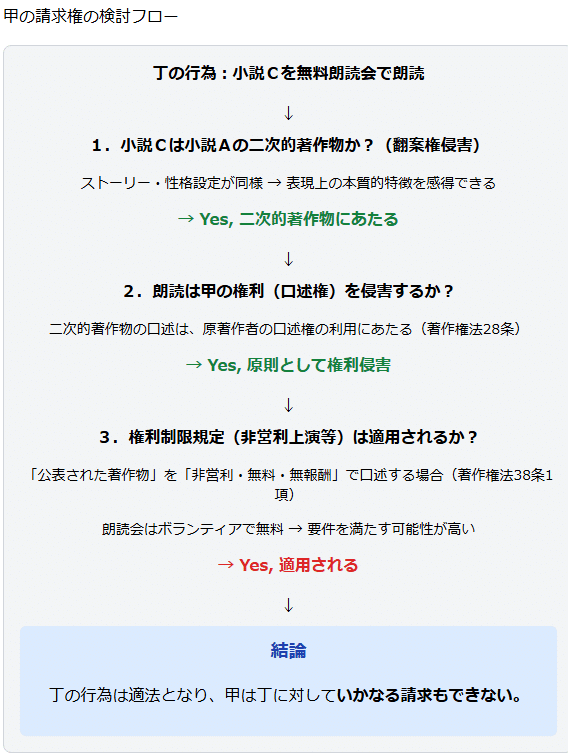 甲の請求権の検討フロー

丁の行為：小説Cを無料朗読会で朗読

↓

1．小説Cは小説Aの二次的著作物か？（翻案権侵害）

ストーリー・性格設定が同様 → 表現上の本質的特徴を感得できる

→ Yes, 二次的著作物にあたる

↓

2．朗読は甲の権利（口述権）を侵害するか？

二次的著作物の口述は、原著作者の口述権の利用にあたる（著作権法28条）

→ Yes, 原則として権利侵害

↓

3．権利制限規定（非営利上演等）は適用されるか？

「公表された著作物」を「非営利・無料・無報酬」で口述する場合（著作権法38条1項）

朗読会はボランティアで無料 → 要件を満たす可能性が高い

→ Yes, 適用される

↓

結論

丁の行為は適法となり、甲は丁に対していかなる請求もできない。